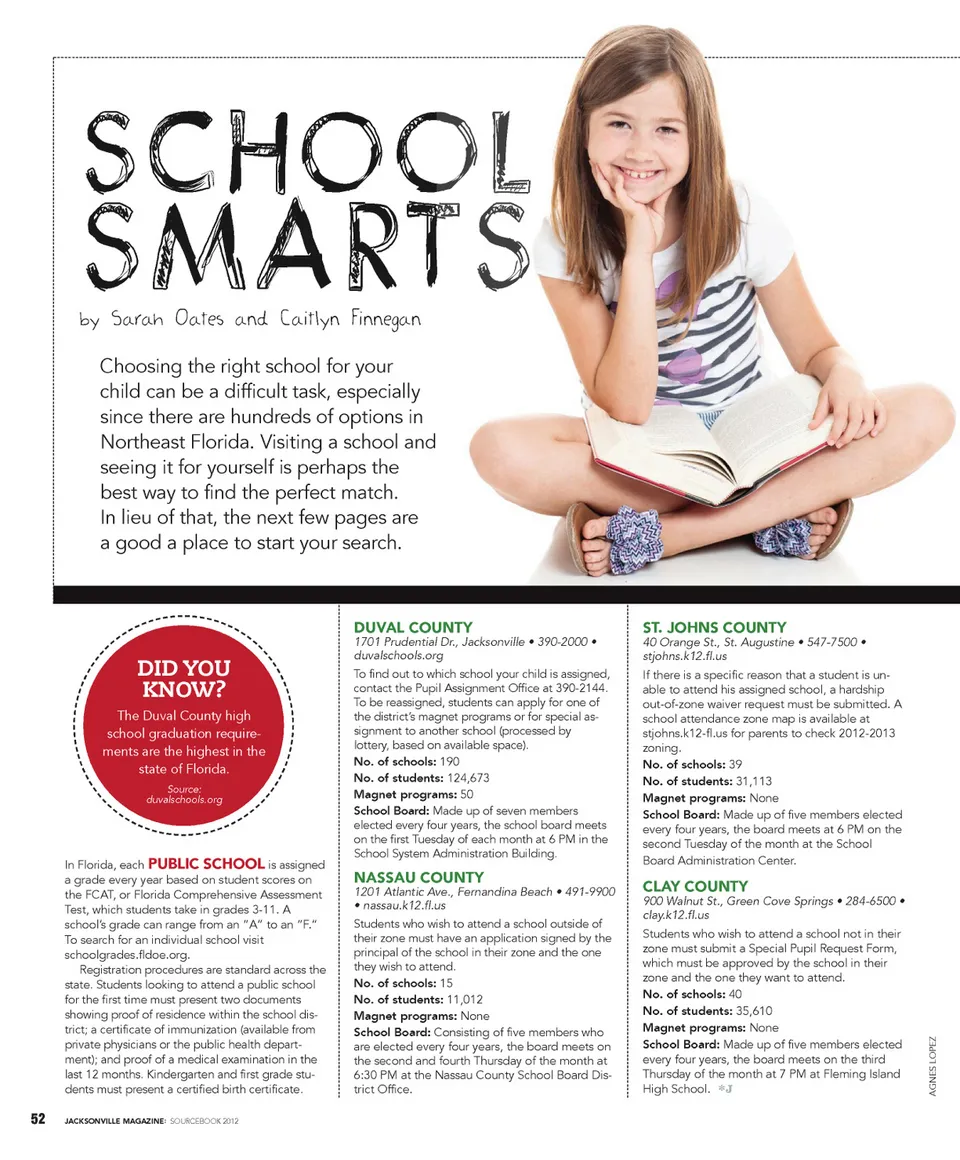 SCHOOL SMARTS

by Sarah Oates and Caitlyn Finnegan

Choosing the right school for your child can be a difficult task, especially since there are hundreds of options in Northeast Florida. Visiting a school and seeing it for yourself is perhaps the best way to find the perfect match. In lieu of that, the next few pages are a good a place to start your search.

DID YOU KNOW?
The Duval County high school graduation requirements are the highest in the state of Florida.
Source: duvalschools.org

In Florida, each PUBLIC SCHOOL is assigned a grade every year based on student scores on the FCAT, or Florida Comprehensive Assessment Test, which students take in grades 3-11. A school's grade can range from an "A" to an "F." To search for an individual school visit schoolgrades.fldoe.org.

Registration procedures are standard across the state. Students looking to attend a public school for the first time must present two documents showing proof of residence within the school district; a certificate of immunization (available from private physicians or the public health department); and proof of a medical examination in the last 12 months. Kindergarten and first grade students must present a certified birth certificate.

DUVAL COUNTY
1701 Prudential Dr., Jacksonville • 390-2000 • duvalschools.org
To find out to which school your child is assigned, contact the Pupil Assignment Office at 390-2144. To be reassigned, students can apply for one of the district's magnet programs or for special assignment to another school (processed by lottery, based on available space).
No. of schools: 190
No. of students: 124,673
Magnet programs: 50
School Board: Made up of seven members elected every four years, the school board meets on the first Tuesday of each month at 6 PM in the School System Administration Building.

NASSAU COUNTY
1201 Atlantic Ave., Fernandina Beach • 491-9900 • nassau.k12.fl.us
Students who wish to attend a school outside of their zone must have an application signed by the principal of the school in their zone and the one they wish to attend.
No. of schools: 15
No. of students: 11,012
Magnet programs: None
School Board: Consisting of five members who are elected every four years, the board meets on the second and fourth Thursday of the month at 6:30 PM at the Nassau County School Board District Office.

ST. JOHNS COUNTY
40 Orange St., St. Augustine • 547-7500 • stjohns.k12.fl.us
If there is a specific reason that a student is unable to attend his assigned school, a hardship out-of-zone waiver request must be submitted. A school attendance zone map is available at stjohns.k12-fl.us for parents to check 2012-2013 zoning.
No. of schools: 39
No. of students: 31,113
Magnet programs: None
School Board: Made up of five members elected every four years, the board meets at 6 PM on the second Tuesday of the month at the School Board Administration Center.

CLAY COUNTY
900 Walnut St., Green Cove Springs • 284-6500 • clay.k12.fl.us
Students who wish to attend a school not in their zone must submit a Special Pupil Request Form, which must be approved by the school in their zone and the one they want to attend.
No. of schools: 40
No. of students: 35,610
Magnet programs: None
School Board: Made up of five members elected every four years, the board meets on the third Thursday of the month at 7 PM at Fleming Island High School. *J

AGNES LOPEZ

52 JACKSONVILLE MAGAZINE: SOURCEBOOK 2012